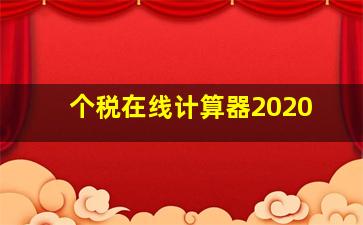 个税在线计算器2020